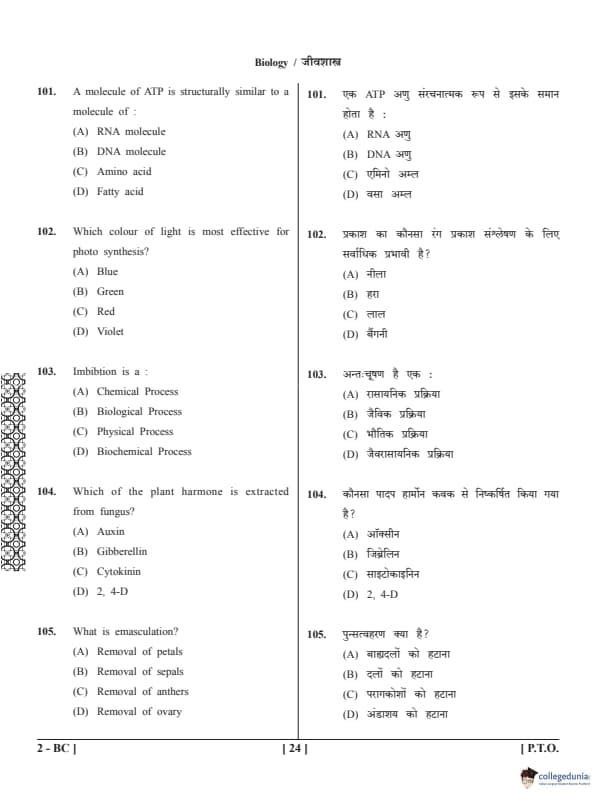 Biology / जीवशास्त्र

101. A molecule of ATP is structurally similar to a molecule of :
(A) RNA molecule
(B) DNA molecule
(C) Amino acid
(D) Fatty acid

102. Which colour of light is most effective for photo synthesis?
(A) Blue
(B) Green
(C) Red
(D) Violet

103. Imbibtion is a :
(A) Chemical Process
(B) Biological Process
(C) Physical Process
(D) Biochemical Process

104. Which of the plant harmone is extracted from fungus?
(A) Auxin
(B) Gibberellin
(C) Cytokinin
(D) 2, 4-D

105. What is emasculation?
(A) Removal of petals
(B) Removal of sepals
(C) Removal of anthers
(D) Removal of ovary

101. एक ATP अणु संरचनात्मक रूप से इसके समान होता है :
(A) RNA अणु
(B) DNA अणु
(C) एमिनो अम्ल
(D) वसा अम्ल

102. प्रकाश का कौनसा रंग प्रकाश संश्लेषण के लिए सर्वाधिक प्रभावी है?
(A) नीला
(B) हरा
(C) लाल
(D) बैंगनी

103. अन्तःचूषण है एक :
(A) रासायनिक प्रक्रिया
(B) जैविक प्रक्रिया
(C) भौतिक प्रक्रिया
(D) जैवरासायनिक प्रक्रिया

104. कौनसा पादप हार्मोन कवक से निष्कर्षित किया गया है?
(A) ऑक्सीन
(B) जिब्रेलिन
(C) साइटोकाइनिन
(D) 2, 4-D

105. पुन्सत्वहरण क्या है?
(A) बाह्यदलों को हटाना
(B) दलों को हटाना
(C) परागकोशों को हटाना
(D) अंडाशय को हटाना

2 - BC ] [ 24 ] [ P.T.O.

collegedunia